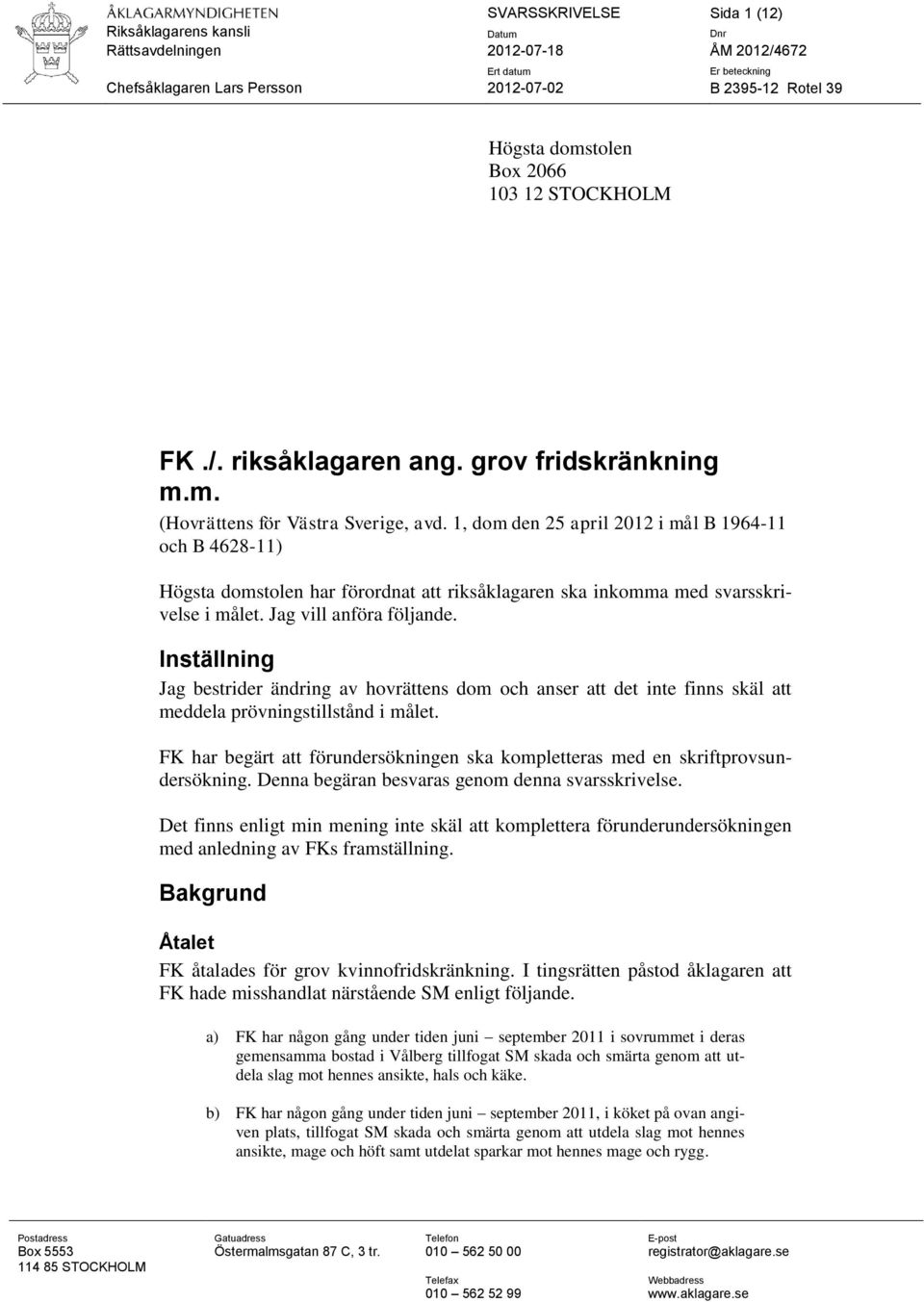 ÅKLAGARMYNDIGHETEN
Riksåklagarens kansli
Rättsavdelningen

Chefsåklagaren Lars Persson

SVARSSKRIVELSE
Datum
2012-07-18
Ert datum
2012-07-02

Sida 1 (12)
Dnr
ÅM 2012/4672
Er beteckning
B 2395-12 Rotel 39

Högsta domstolen
Box 2066
103 12 STOCKHOLM

FK ./. riksåklagaren ang. grov fridskränkning m.m.
(Hovrättens för Västra Sverige, avd. 1, dom den 25 april 2012 i mål B 1964-11 och B 4628-11)

Högsta domstolen har förordnat att riksåklagaren ska inkomma med svarsskrivelse i målet. Jag vill anföra följande.

Inställning

Jag bestrider ändring av hovrättens dom och anser att det inte finns skäl att meddela prövningstillstånd i målet.

FK har begärt att förundersökningen ska kompletteras med en skriftprovsundersökning. Denna begäran besvaras genom denna svarsskrivelse.

Det finns enligt min mening inte skäl att komplettera förunderundersökningen med anledning av FKs framställning.

Bakgrund

Åtalet

FK åtalades för grov kvinnofridskränkning. I tingsrätten påstod åklagaren att FK hade misshandlat närstående SM enligt följande.

a) FK har någon gång under tiden juni – september 2011 i sovrummet i deras gemensamma bostad i Vålberg tillfogat SM skada och smärta genom att utdela slag mot hennes ansikte, hals och käke.

b) FK har någon gång under tiden juni – september 2011, i köket på ovan angiven plats, tillfogat SM skada och smärta genom att utdela slag mot hennes ansikte, mage och höft samt utdelat sparkar mot hennes mage och rygg.

Postadress
Box 5553
114 85 STOCKHOLM

Gatuadress
Östermalmsgatan 87 C, 3 tr.

Telefon
010 – 562 50 00
Telefax
010 – 562 52 99

E-post
registrator@aklagare.se
Webbadress
www.aklagare.se